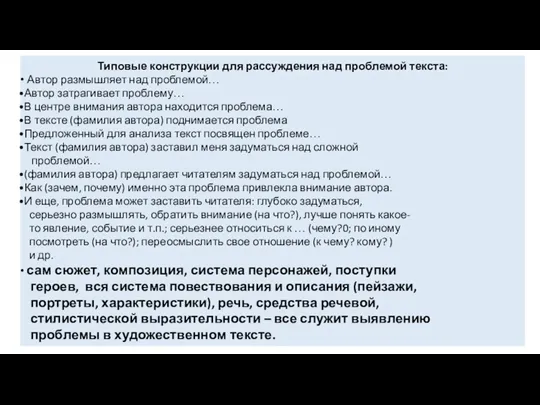 Типовые конструкции для рассуждения над проблемой текста:

• Автор размышляет над проблемой…
•Автор затрагивает проблему…
•В центре внимания автора находится проблема…
•В тексте (фамилия автора) поднимается проблема
•Предложенный для анализа текст посвящен проблеме…
•Текст (фамилия автора) заставил меня задуматься над сложной проблемой…
•(фамилия автора) предлагает читателям задуматься над проблемой…
•Как (зачем, почему) именно эта проблема привлекла внимание автора.
•И еще, проблема может заставить читателя: глубоко задуматься, серьезно размышлять, обратить внимание (на что?), лучше понять какое-то явление, событие и т.п.; серьезнее относиться к … (чему?0; по иному посмотреть (на что?); переосмыслить свое отношение (к чему? кому? ) и др.
• сам сюжет, композиция, система персонажей, поступки героев, вся система повествования и описания (пейзажи, портреты, характеристики), речь, средства речевой, стилистической выразительности – все служит выявлению проблемы в художественном тексте.